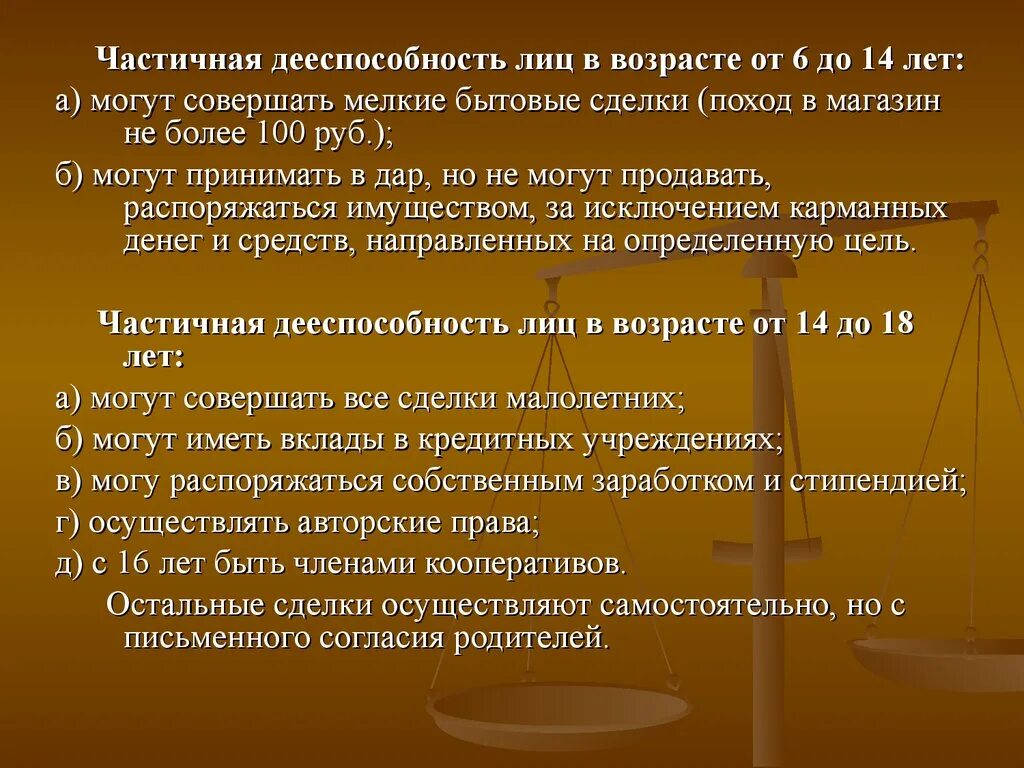 Частичная дееспособность лиц в возрасте от 6 до 14 лет:

а) могут совершать мелкие бытовые сделки (поход в магазин не более 100 руб.);

б) могут принимать в дар, но не могут продавать, распоряжаться имуществом, за исключением карманных денег и средств, направленных на определенную цель.

Частичная дееспособность лиц в возрасте от 14 до 18 лет:

а) могут совершать все сделки малолетних;

б) могут иметь вклады в кредитных учреждениях;

в) могу распоряжаться собственным заработком и стипендией;

г) осуществлять авторские права;

д) с 16 лет быть членами кооперативов.

Остальные сделки осуществляют самостоятельно, но с письменного согласия родителей.